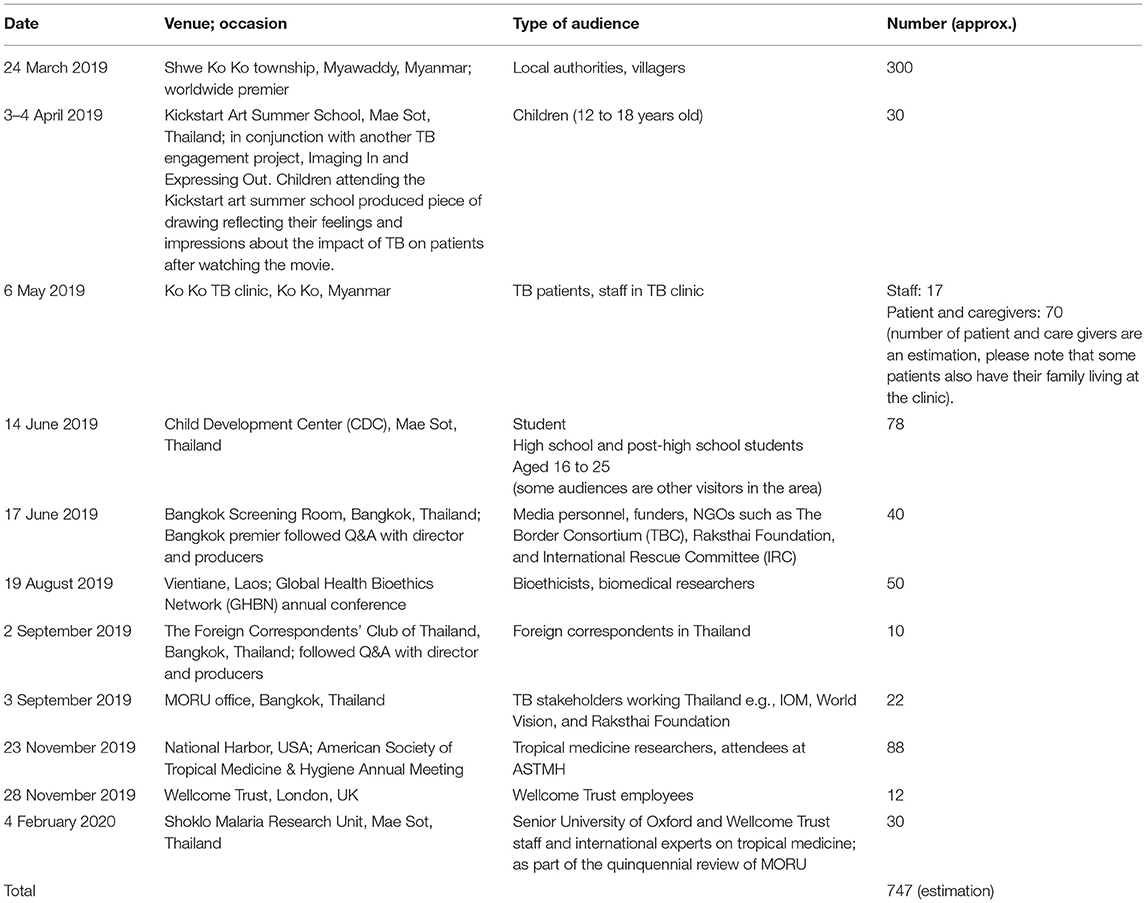 | Date | Venue; occasion | Type of audience | Number (approx.) |
|---|---|---|---|
| 24 March 2019 | Shwe Ko Ko township, Myawaddy, Myanmar; worldwide premier | Local authorities, villagers | 300 |
| 3–4 April 2019 | Kickstart Art Summer School, Mae Sot, Thailand; in conjunction with another TB engagement project, Imaging In and Expressing Out. Children attending the Kickstart art summer school produced piece of drawing reflecting their feelings and impressions about the impact of TB on patients after watching the movie. | Children (12 to 18 years old) | 30 |
| 6 May 2019 | Ko Ko TB clinic, Ko Ko, Myanmar | TB patients, staff in TB clinic | Staff: 17 Patient and caregivers: 70 (number of patient and care givers are an estimation, please note that some patients also have their family living at the clinic). |
| 14 June 2019 | Child Development Center (CDC), Mae Sot, Thailand | Student High school and post-high school students Aged 16 to 25 (some audiences are other visitors in the area) | 78 |
| 17 June 2019 | Bangkok Screening Room, Bangkok, Thailand; Bangkok premier followed Q&A with director and producers | Media personnel, funders, NGOs such as The Border Consortium (TBC), Raksthai Foundation, and International Rescue Committee (IRC) | 40 |
| 19 August 2019 | Vientiane, Laos; Global Health Bioethics Network (GHBN) annual conference | Bioethicists, biomedical researchers | 50 |
| 2 September 2019 | The Foreign Correspondents' Club of Thailand, Bangkok, Thailand; followed Q&A with director and producers | Foreign correspondents in Thailand | 10 |
| 3 September 2019 | MORU office, Bangkok, Thailand | TB stakeholders working Thailand e.g., IOM, World Vision, and Raksthai Foundation | 22 |
| 23 November 2019 | National Harbor, USA; American Society of Tropical Medicine & Hygiene Annual Meeting | Tropical medicine researchers, attendees at ASTMH | 88 |
| 28 November 2019 | Wellcome Trust, London, UK | Wellcome Trust employees | 12 |
| 4 February 2020 | Shoklo Malaria Research Unit, Mae Sot, Thailand | Senior University of Oxford and Wellcome Trust staff and international experts on tropical medicine; as part of the quinquennial review of MORU | 30 |
| Total | | | 747 (estimation) |